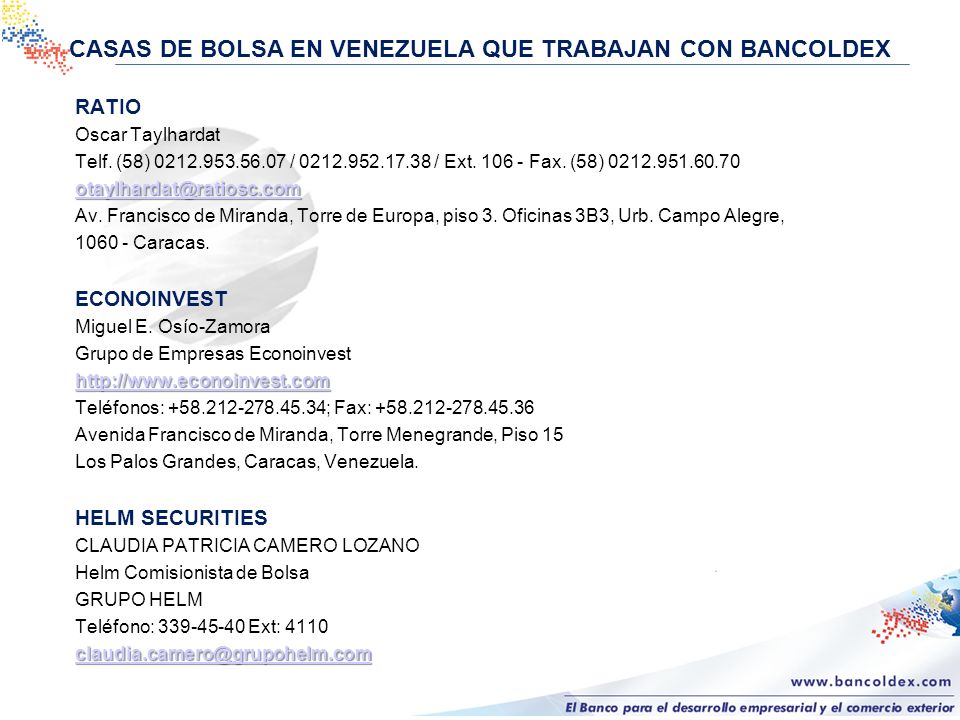 CASAS DE BOLSA EN VENEZUELA QUE TRABAJAN CON BANCOLDEX

RATIO
Oscar Taylhardat
Telf. (58) 0212.953.56.07 / 0212.952.17.38 / Ext. 106 - Fax. (58) 0212.951.60.70
otaylhardat@ratiosc.com
Av. Francisco de Miranda, Torre de Europa, piso 3. Oficinas 3B3, Urb. Campo Alegre, 1060 - Caracas.

ECONOINVEST
Miguel E. Osío-Zamora
Grupo de Empresas Econoinvest
http://www.econoinvest.com
Teléfonos: +58.212-278.45.34; Fax: +58.212-278.45.36
Avenida Francisco de Miranda, Torre Menegrande, Piso 15
Los Palos Grandes, Caracas, Venezuela.

HELM SECURITIES
CLAUDIA PATRICIA CAMERO LOZANO
Helm Comisionista de Bolsa
GRUPO HELM
Teléfono: 339-45-40 Ext: 4110
claudia.camero@grupohelm.com

www.bancoldex.com
El Banco para el desarrollo empresarial y el comercio exterior